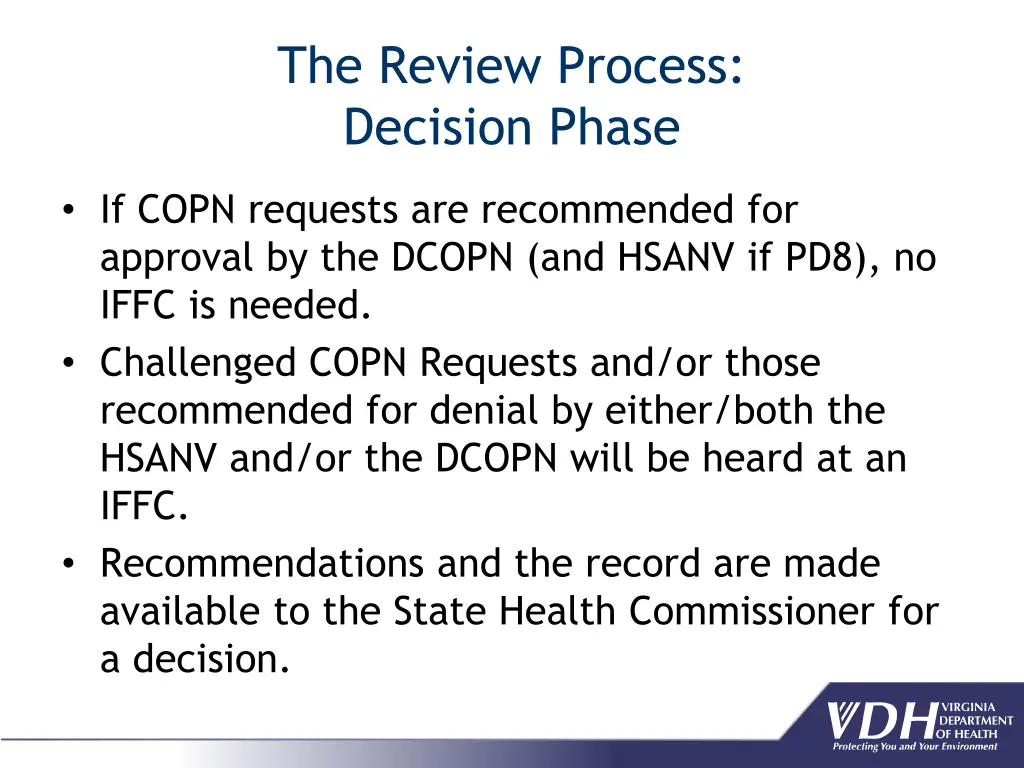 The Review Process:
Decision Phase

• If COPN requests are recommended for approval by the DCOPN (and HSANV if PD8), no IFFC is needed.
• Challenged COPN Requests and/or those recommended for denial by either/both the HSANV and/or the DCOPN will be heard at an IFFC.
• Recommendations and the record are made available to the State Health Commissioner for a decision.

VDH VIRGINIA DEPARTMENT OF HEALTH
Protecting You and Your Environment